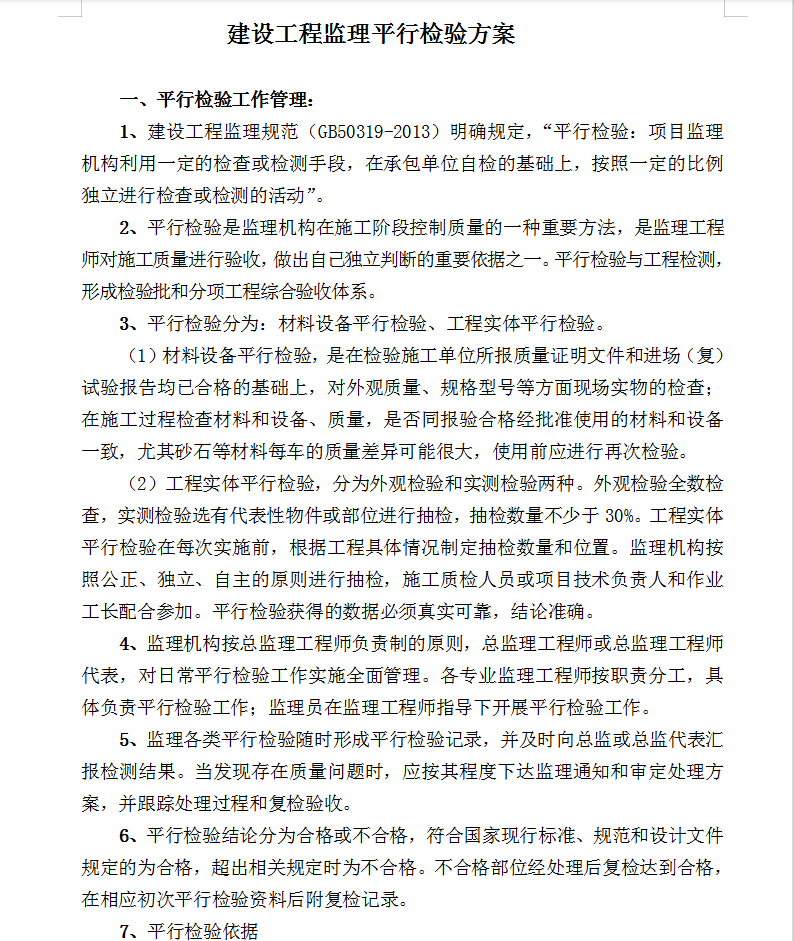 建设工程监理平行检验方案

一、平行检验工作管理：

1、建设工程监理规范（GB50319-2013）明确规定，“平行检验：项目监理机构利用一定的检查或检测手段，在承包单位自检的基础上，按照一定的比例独立进行检查或检测的活动”。

2、平行检验是监理机构在施工阶段控制质量的一种重要方法，是监理工程师对施工质量进行验收，做出自己独立判断的重要依据之一。平行检验与工程检测，形成检验批和分项工程综合验收体系。

3、平行检验分为：材料设备平行检验、工程实体平行检验。

（1）材料设备平行检验，是在检验施工单位所报质量证明文件和进场（复）试验报告均已合格的基础上，对外观质量、规格型号等方面现场实物的检查；在施工过程检查材料和设备、质量，是否同报验合格经批准使用的材料和设备一致，尤其砂石等材料每车的质量差异可能很大，使用前应进行再次检验。

（2）工程实体平行检验，分为外观检验和实测检验两种。外观检验全数检查，实测检验选有代表性物件或部位进行抽检，抽检数量不少于 30%。工程实体平行检验在每次实施前，根据工程具体情况制定抽检数量和位置。监理机构按照公正、独立、自主的原则进行抽检，施工质检人员或项目技术负责人和作业工长配合参加。平行检验获得的数据必须真实可靠，结论准确。

4、监理机构按总监理工程师负责制的原则，总监理工程师或总监理工程师代表，对日常平行检验工作实施全面管理。各专业监理工程师按职责分工，具体负责平行检验工作；监理员在监理工程师指导下开展平行检验工作。

5、监理各类平行检验随时形成平行检验记录，并及时向总监或总监代表汇报检测结果。当发现存在质量问题时，应按其程度下达监理通知和审定处理方案，并跟踪处理过程和复检验收。

6、平行检验结论分为合格或不合格，符合国家现行标准、规范和设计文件规定的为合格，超出相关规定时为不合格。不合格部位经处理后复检达到合格，在相应初次平行检验资料后附复检记录。

7、平行检验依据